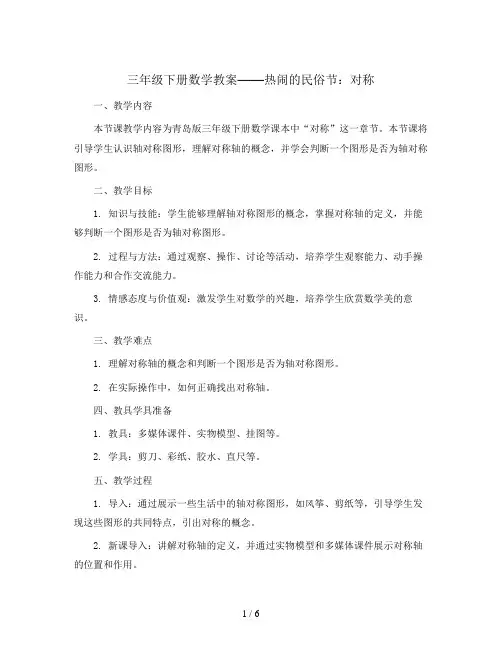 三年级下册数学教案——热闹的民俗节：对称

一、教学内容

本节课教学内容为青岛版三年级下册数学课本中“对称”这一章节。本节课将引导学生认识轴对称图形，理解对称轴的概念，并学会判断一个图形是否为轴对称图形。

二、教学目标

1. 知识与技能：学生能够理解轴对称图形的概念，掌握对称轴的定义，并能够判断一个图形是否为轴对称图形。

2. 过程与方法：通过观察、操作、讨论等活动，培养学生观察能力、动手操作能力和合作交流能力。

3. 情感态度与价值观：激发学生对数学的兴趣，培养学生欣赏数学美的意识。

三、教学难点

1. 理解对称轴的概念和判断一个图形是否为轴对称图形。

2. 在实际操作中，如何正确找出对称轴。

四、教具学具准备

1. 教具：多媒体课件、实物模型、挂图等。

2. 学具：剪刀、彩纸、胶水、直尺等。

五、教学过程

1. 导入：通过展示一些生活中的轴对称图形，如风筝、剪纸等，引导学生发现这些图形的共同特点，引出对称的概念。

2. 新课导入：讲解对称轴的定义，并通过实物模型和多媒体课件展示对称轴的位置和作用。

1 / 6